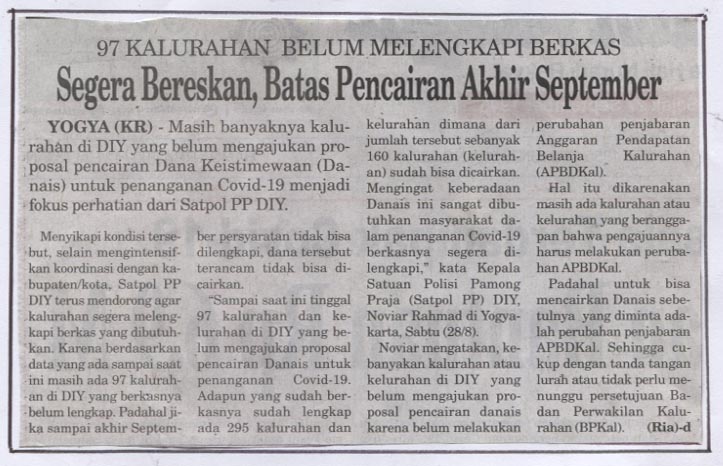 97 KALURAHAN BELUM MELENGKAPI BERKAS

Segera Bereskan, Batas Pencairan Akhir September

YOGYA (KR) - Masih banyaknya kalurahan di DIY yang belum mengajukan proposal pencairan Dana Keistimewaan (Danais) untuk penanganan Covid-19 menjadi fokus perhatian dari Satpol PP DIY.

Menyikapi kondisi tersebut, selain mengintensifkan koordinasi dengan kabupaten/kota, Satpol PP DIY terus mendorong agar kalurahan segera melengkapi berkas yang dibutuhkan. Karena berdasarkan data yang ada sampai saat ini masih ada 97 kalurahan di DIY yang berkasnya belum lengkap. Padahal jika sampai akhir September persyaratan tidak bisa dilengkapi, dana tersebut terancam tidak bisa dicairkan.

"Sampai saat ini tinggal 97 kalurahan dan kelurahan di DIY yang belum mengajukan proposal pencairan Danais untuk penanganan Covid-19. Adapun yang sudah berkasnya sudah lengkap ada 295 kalurahan dan kelurahan dimana dari jumlah tersebut sebanyak 160 kalurahan (kelurahan) sudah bisa dicairkan. Mengingat keberadaan Danais ini sangat dibutuhkan masyarakat dalam penanganan Covid-19 berkasnya segera dilengkapi," kata Kepala Satuan Polisi Pamong Praja (Satpol PP) DIY, Noviar Rahmad di Yogyakarta, Sabtu (28/8).

Noviar mengatakan, kebanyakan kalurahan atau kelurahan di DIY yang belum mengajukan proposal pencairan danais karena belum melakukan perubahan penjabaran Anggaran Pendapatan Belanja Kalurahan (APBDKal).

Hal itu dikarenakan masih ada kalurahan atau kelurahan yang beranggapan bahwa pengajuannya harus melakukan perubahan APBDKal.

Padahal untuk bisa mencairkan Danais sebetulnya yang diminta adalah perubahan penjabaran APBDKal. Sehingga cukup dengan tanda tangan lurah atau tidak perlu menunggu persetujuan Badan Perwakilan Kalurahan (BPKal). (Ria)-d